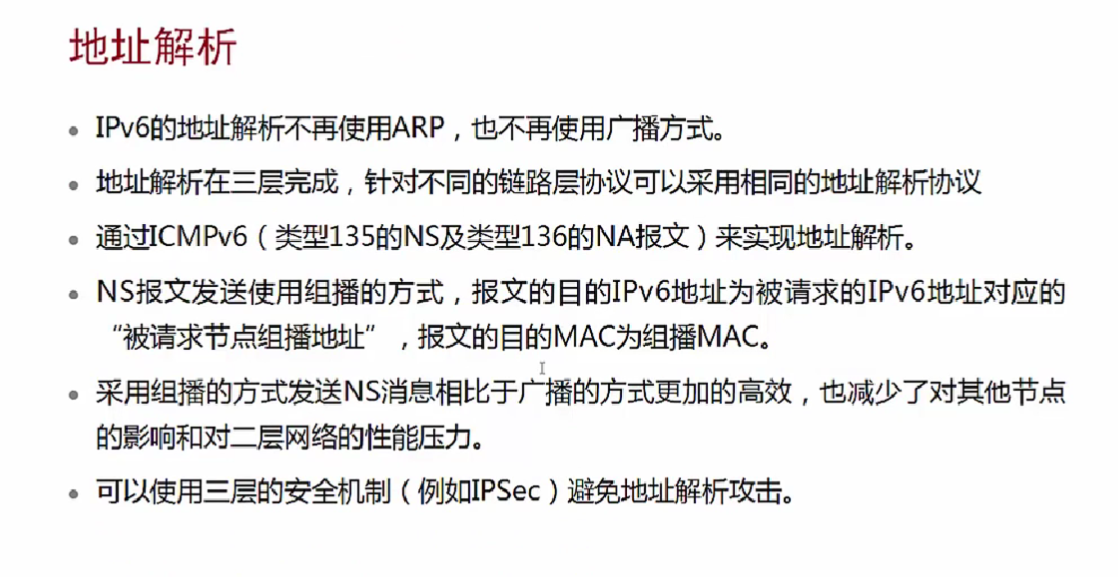 地址解析

• IPv6的地址解析不再使用ARP，也不再使用广播方式。

• 地址解析在三层完成，针对不同的链路层协议可以采用相同的地址解析协议

• 通过ICMPv6（类型135的NS及类型136的NA报文）来实现地址解析。

• NS报文发送使用组播的方式，报文的目的IPv6地址为被请求的IPv6地址对应的“被请求节点组播地址”，报文的目的MAC为组播MAC。

• 采用组播的方式发送NS消息相比于广播的方式更加的高效，也减少了对其他节点的影响和对二层网络的性能压力。

• 可以使用三层的安全机制（例如IPSec）避免地址解析攻击。